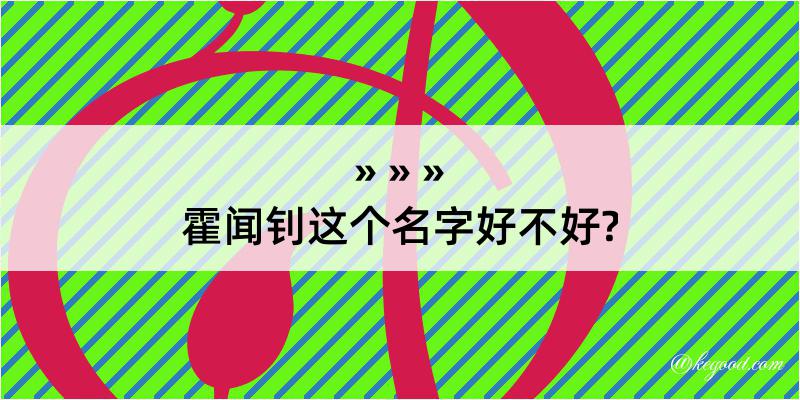 » » »
霍闻钊这个名字好不好?

@kegood.com